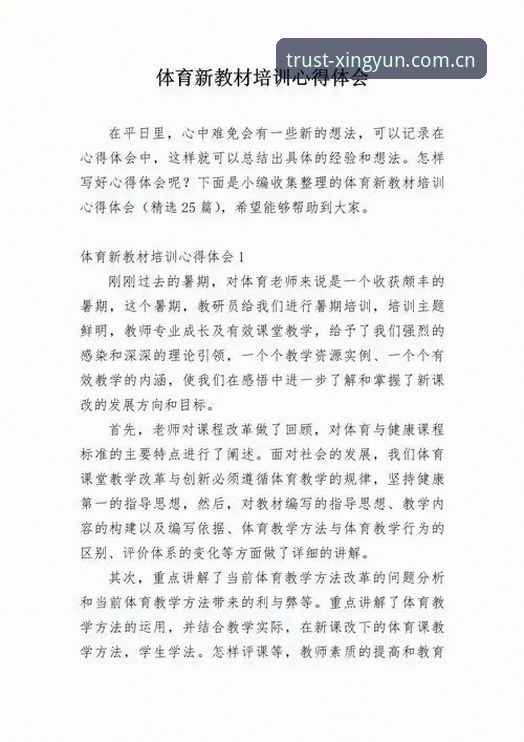 trust-xingyun.com.cn

体育新教材培训心得体会

在平日里，心中难免会有一些新的想法，可以记录在心得体会中，这样就可以总结出具体的经验和想法。怎样写好心得体会呢？下面是小编收集整理的体育新教材培训心得体会（精选25篇），希望能够帮助到大家。

体育新教材培训心得体会1

刚刚过去的暑期，对体育老师来说是一个收获颇丰的暑期，这个暑期，教研员给我们进行暑期培训，培训主题鲜明，教师专业成长及有效课堂教学，给予了我们强烈的感染和深深的理论引领，一个个教学资源实例、一个个有效教学的内涵，使我们在感悟中进一步了解和掌握了新课改的发展方向和目标。

首先，老师对课程改革做了回顾，对体育与健康课程标准的主要特点进行了阐述。面对社会的发展，我们体育课堂教学改革与创新必须遵循体育教学的规律，坚持健康第一的指导思想，然后，对教材编写的指导思想、教学内容的构建以及编写依据、体育教学方法与体育教学行为的区别、评价体系的变化等方面做了详细的讲解。

其次，重点讲解了当前体育教学方法改革的问题分析和当前体育教学方法带来的利与弊等。重点讲解了体育教学方法的运用，并结合教学实际，在新课改下的体育课教学方法，学生学法。怎样评课等，教师素质的提高和教育